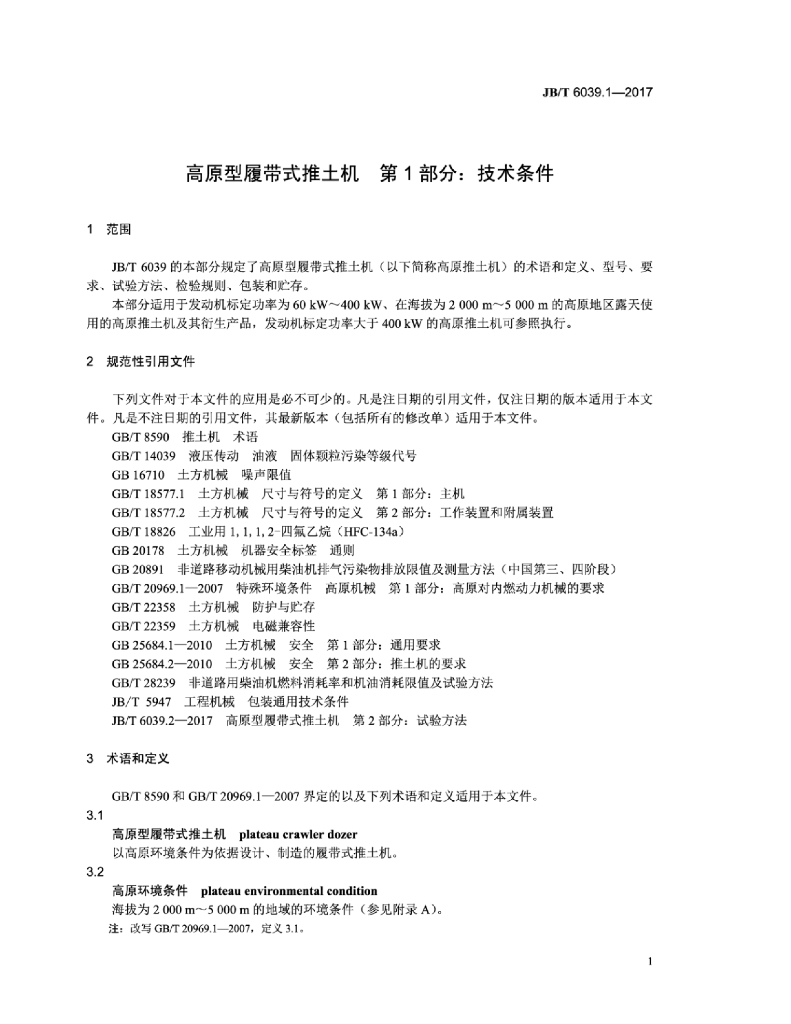 JB/T 6039.1—2017

高原型履带式推土机　第 1 部分：技术条件

1　范围

JB/T 6039 的本部分规定了高原型履带式推土机（以下简称高原推土机）的术语和定义、型号、要求、试验方法、检验规则、包装和贮存。

本部分适用于发动机标定功率为 60 kW～400 kW、在海拔为 2 000 m～5 000 m 的高原地区露天使用的高原推土机及其衍生产品，发动机标定功率大于 400 kW 的高原推土机可参照执行。

2　规范性引用文件

下列文件对于本文件的应用是必不可少的。凡是注日期的引用文件，仅注日期的版本适用于本文件。凡是不注日期的引用文件，其最新版本（包括所有的修改单）适用于本文件。

GB/T 8590　推土机　术语

GB/T 14039　液压传动　油液　固体颗粒污染等级代号

GB 16710　土方机械　噪声限值

GB/T 18577.1　土方机械　尺寸与符号的定义　第 1 部分：主机

GB/T 18577.2　土方机械　尺寸与符号的定义　第 2 部分：工作装置和附属装置

GB/T 18826　工业用 1, 1, 1, 2-四氟乙烷（HFC-134a）

GB 20178　土方机械　机器安全标签　通则

GB 20891　非道路移动机械用柴油机排气污染物排放限值及测量方法（中国第三、四阶段）

GB/T 20969.1—2007　特殊环境条件　高原机械　第 1 部分：高原对内燃动力机械的要求

GB/T 22358　土方机械　防护与贮存

GB/T 22359　土方机械　电磁兼容性

GB 25684.1—2010　土方机械　安全　第 1 部分：通用要求

GB 25684.2—2010　土方机械　安全　第 2 部分：推土机的要求

GB/T 28239　非道路用柴油机燃料消耗率和机油消耗限值及试验方法

JB/T　5947　工程机械　包装通用技术条件

JB/T 6039.2—2017　高原型履带式推土机　第 2 部分：试验方法

3　术语和定义

GB/T 8590 和 GB/T 20969.1—2007 界定的以及下列术语和定义适用于本文件。

3.1

高原型履带式推土机　plateau crawler dozer

以高原环境条件为依据设计、制造的履带式推土机。

3.2

高原环境条件　plateau environmental condition

海拔为 2 000 m～5 000 m 的地域的环境条件（参见附录 A）。

注：改写 GB/T 20969.1—2007，定义 3.1。

1